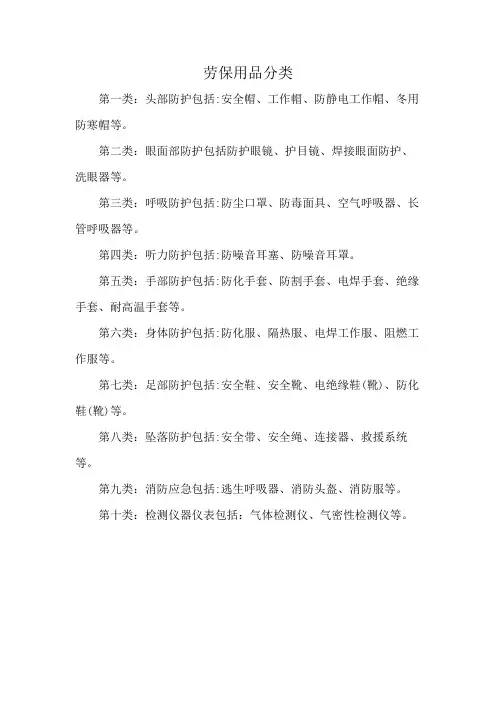 劳保用品分类

第一类：头部防护包括:安全帽、工作帽、防静电工作帽、冬用防寒帽等。

第二类：眼面部防护包括防护眼镜、护目镜、焊接眼面防护、洗眼器等。

第三类：呼吸防护包括:防尘口罩、防毒面具、空气呼吸器、长管呼吸器等。

第四类：听力防护包括:防噪音耳塞、防噪音耳罩。

第五类：手部防护包括:防化手套、防割手套、电焊手套、绝缘手套、耐高温手套等。

第六类：身体防护包括:防化服、隔热服、电焊工作服、阻燃工作服等。

第七类：足部防护包括:安全鞋、安全靴、电绝缘鞋(靴)、防化鞋(靴)等。

第八类：坠落防护包括:安全带、安全绳、连接器、救援系统等。

第九类：消防应急包括:逃生呼吸器、消防头盔、消防服等。

第十类：检测仪器仪表包括：气体检测仪、气密性检测仪等。